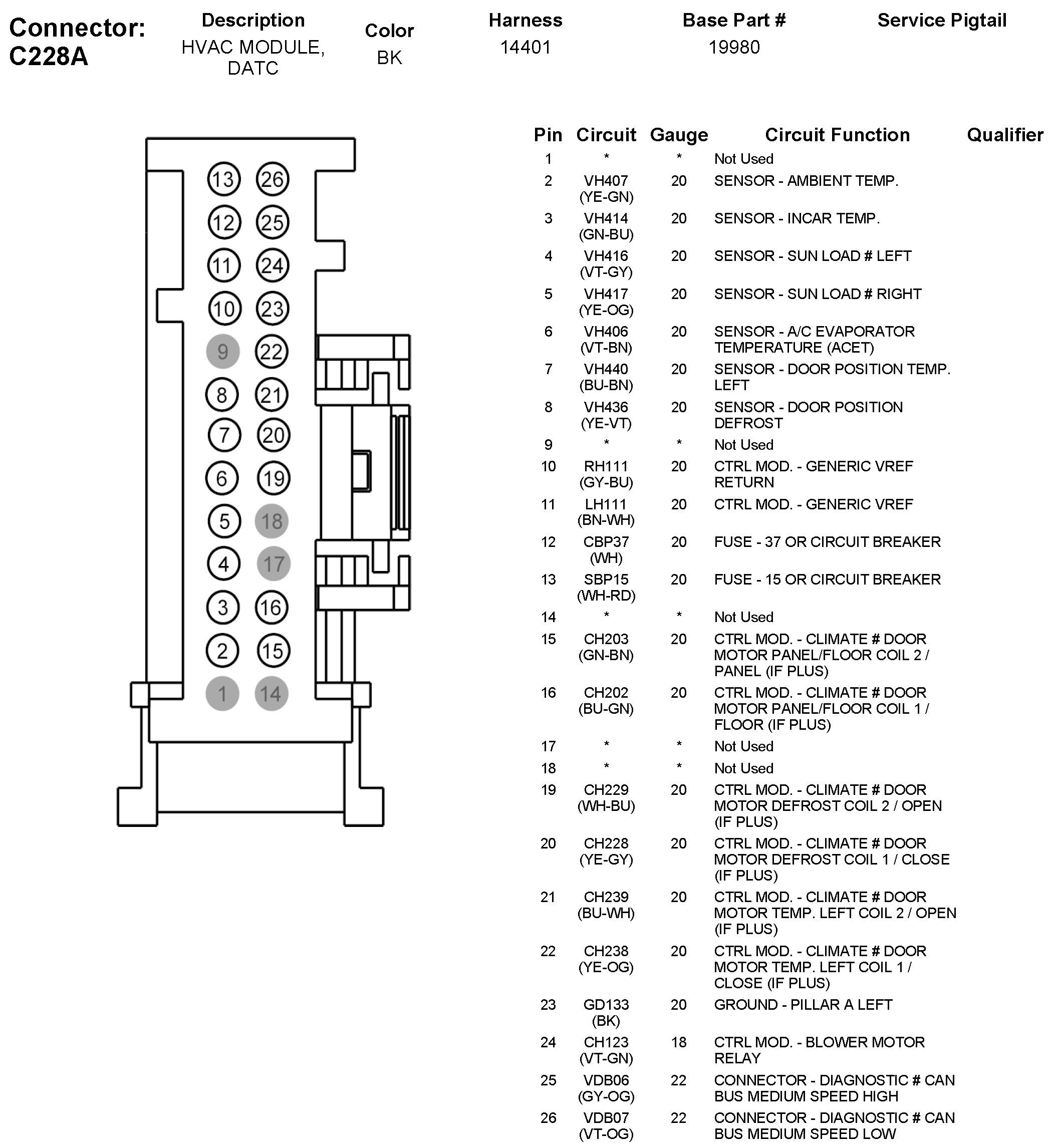 Connector: C228A

| Description | Color | Harness | Base Part # | Service Pigtail |
|---|---|---|---|---|
| HVAC MODULE, DATC | BK | 14401 | 19980 | |

13 26
12 25
11 24
10 23
9 22
8 21
7 20
6 19
5 18
4 17
3 16
2 15
1 14

| Pin | Circuit | Gauge | Circuit Function | Qualifier |
|---|---|---|---|---|
| 1 | * | * | Not Used | |
| 2 | VH407 (YE-GN) | 20 | SENSOR - AMBIENT TEMP. | |
| 3 | VH414 (GN-BU) | 20 | SENSOR - INCAR TEMP. | |
| 4 | VH416 (VT-GY) | 20 | SENSOR - SUN LOAD # LEFT | |
| 5 | VH417 (YE-OG) | 20 | SENSOR - SUN LOAD # RIGHT | |
| 6 | VH406 (VT-BN) | 20 | SENSOR - A/C EVAPORATOR TEMPERATURE (ACET) | |
| 7 | VH440 (BU-BN) | 20 | SENSOR - DOOR POSITION TEMP. LEFT | |
| 8 | VH436 (YE-VT) | 20 | SENSOR - DOOR POSITION DEFROST | |
| 9 | * | * | Not Used | |
| 10 | RH111 (GY-BU) | 20 | CTRL MOD. - GENERIC VREF RETURN | |
| 11 | LH111 (BN-WH) | 20 | CTRL MOD. - GENERIC VREF | |
| 12 | CBP37 (WH) | 20 | FUSE - 37 OR CIRCUIT BREAKER | |
| 13 | SBP15 (WH-RD) | 20 | FUSE - 15 OR CIRCUIT BREAKER | |
| 14 | * | * | Not Used | |
| 15 | CH203 (GN-BN) | 20 | CTRL MOD. - CLIMATE # DOOR MOTOR PANEL/FLOOR COIL 2 / PANEL (IF PLUS) | |
| 16 | CH202 (BU-GN) | 20 | CTRL MOD. - CLIMATE # DOOR MOTOR PANEL/FLOOR COIL 1 / FLOOR (IF PLUS) | |
| 17 | * | * | Not Used | |
| 18 | * | * | Not Used | |
| 19 | CH229 (WH-BU) | 20 | CTRL MOD. - CLIMATE # DOOR MOTOR DEFROST COIL 2 / OPEN (IF PLUS) | |
| 20 | CH228 (YE-GY) | 20 | CTRL MOD. - CLIMATE # DOOR MOTOR DEFROST COIL 1 / CLOSE (IF PLUS) | |
| 21 | CH239 (BU-WH) | 20 | CTRL MOD. - CLIMATE # DOOR MOTOR TEMP. LEFT COIL 2 / OPEN (IF PLUS) | |
| 22 | CH238 (YE-OG) | 20 | CTRL MOD. - CLIMATE # DOOR MOTOR TEMP. LEFT COIL 1 / CLOSE (IF PLUS) | |
| 23 | GD133 (BK) | 20 | GROUND - PILLAR A LEFT | |
| 24 | CH123 (VT-GN) | 18 | CTRL MOD. - BLOWER MOTOR RELAY | |
| 25 | VDB06 (GY-OG) | 22 | CONNECTOR - DIAGNOSTIC # CAN BUS MEDIUM SPEED HIGH | |
| 26 | VDB07 (VT-OG) | 22 | CONNECTOR - DIAGNOSTIC # CAN BUS MEDIUM SPEED LOW | |